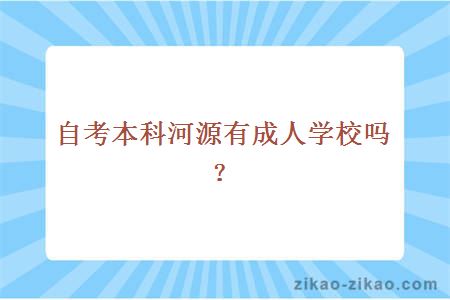 自考本科河源有成人学校吗？

zikao-zikao.com